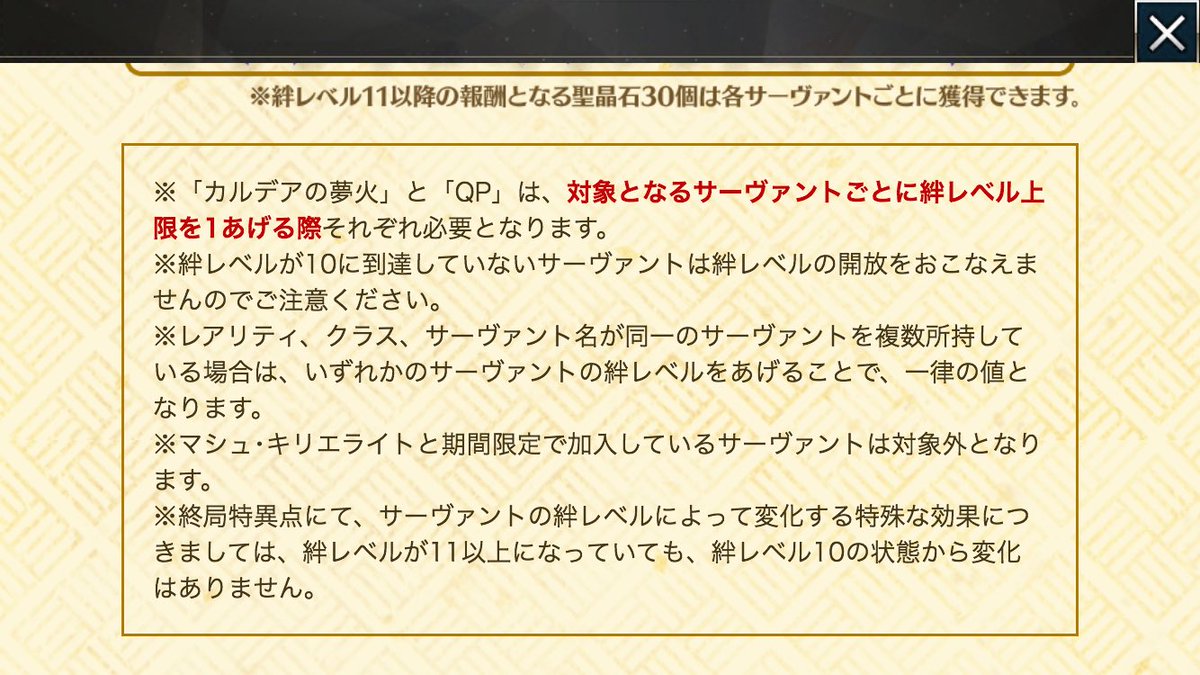 ※絆レベル11以降の報酬となる聖晶石30個は各サーヴァントごとに獲得できます。

※「カルデアの夢火」と「QP」は、対象となるサーヴァントごとに絆レベル上限を1あげる際それぞれ必要となります。
※絆レベルが10に到達していないサーヴァントは絆レベルの開放をおこなえませんのでご注意ください。
※レアリティ、クラス、サーヴァント名が同一のサーヴァントを複数所持している場合は、いずれかのサーヴァントの絆レベルをあげることで、一律の値となります。
※マシュ･キリエライトと期間限定で加入しているサーヴァントは対象外となります。
※終局特異点にて、サーヴァントの絆レベルによって変化する特殊な効果につきましては、絆レベルが11以上になっていても、絆レベル10の状態から変化はありません。